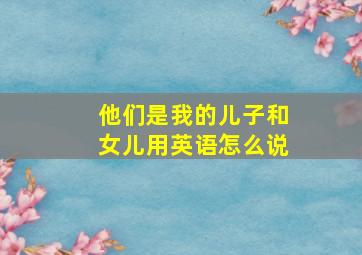 他们是我的儿子和女儿用英语怎么说